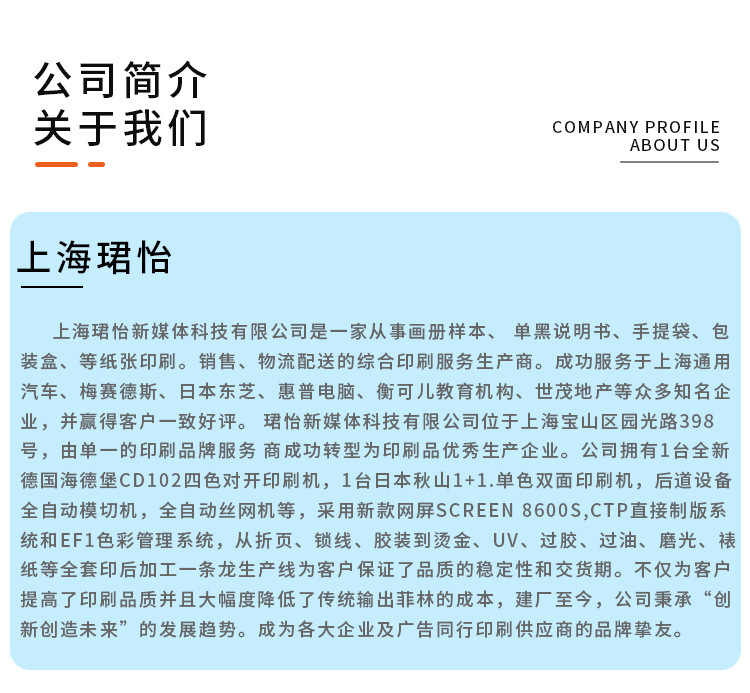 公司简介
关于我们

COMPANY PROFILE
ABOUT US

上海珺怡

上海珺怡新媒体科技有限公司是一家从事画册样本、 单黑说明书、手提袋、包装盒、等纸张印刷。销售、物流配送的综合印刷服务生产商。成功服务于上海通用汽车、梅赛德斯、日本东芝、惠普电脑、衡可儿教育机构、世茂地产等众多知名企业，并赢得客户一致好评。 珺怡新媒体科技有限公司位于上海宝山区园光路398号，由单一的印刷品牌服务 商成功转型为印刷品优秀生产企业。公司拥有1台全新德国海德堡CD102四色对开印刷机，1台日本秋山1+1.单色双面印刷机，后道设备全自动模切机，全自动丝网机等，采用新款网屏SCREEN 8600S,CTP直接制版系统和EF1色彩管理系统，从折页、锁线、胶装到烫金、UV、过胶、过油、磨光、裱纸等全套印后加工一条龙生产线为客户保证了品质的稳定性和交货期。不仅为客户提高了印刷品质并且大幅度降低了传统输出菲林的成本，建厂至今，公司秉承“创新创造未来”的发展趋势。成为各大企业及广告同行印刷供应商的品牌挚友。